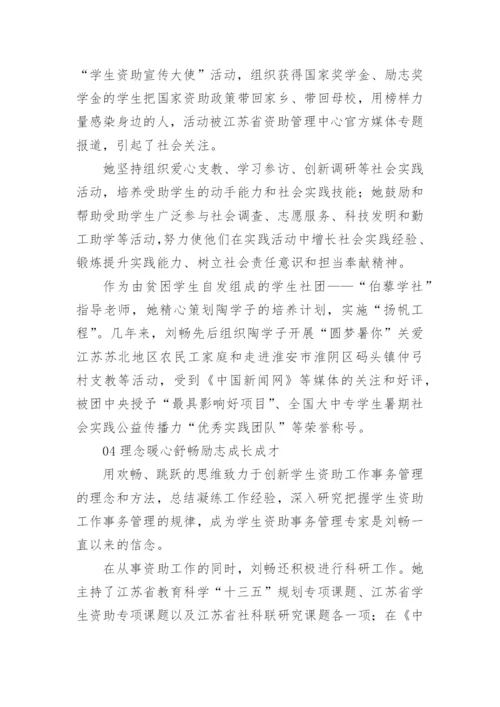 “学生资助宣传大使”活动，组织获得国家奖学金、励志奖学金的学生把国家资助政策带回家乡、带回母校，用榜样力量感染身边的人，活动被江苏省资助管理中心官方媒体专题报道，引起了社会关注。

她坚持组织爱心支教、学习参访、创新调研等社会实践活动，培养受助学生的动手能力和社会实践技能；她鼓励和帮助受助学生广泛参与社会调查、志愿服务、科技发明和勤工助学等活动，努力使他们在实践活动中增长社会实践经验、锻炼提升实践能力、树立社会责任意识和担当奉献精神。

作为由贫困学生自发组成的学生社团——“伯藜学社”指导老师，她精心策划陶学子的培养计划，实施“扬帆工程”。几年来，刘畅先后组织陶学子开展“圆梦暑你”关爱江苏苏北地区农民工家庭和走进淮安市淮阴区码头镇仲弓村支教等活动，受到《中国新闻网》等媒体的关注和好评，被团中央授予“最具影响好项目”、全国大中专学生暑期社会实践公益传播力“优秀实践团队”等荣誉称号。

04 理念暖心舒畅励志成长成才

用欢畅、跳跃的思维致力于创新学生资助工作事务管理的理念和方法，总结凝练工作经验，深入研究把握学生资助工作事务管理的规律，成为学生资助事务管理专家是刘畅一直以来的信念。

在从事资助工作的同时，刘畅还积极进行科研工作。她主持了江苏省教育科学“十三五”规划专项课题、江苏省学生资助专项课题以及江苏省社科联研究课题各一项；在《中